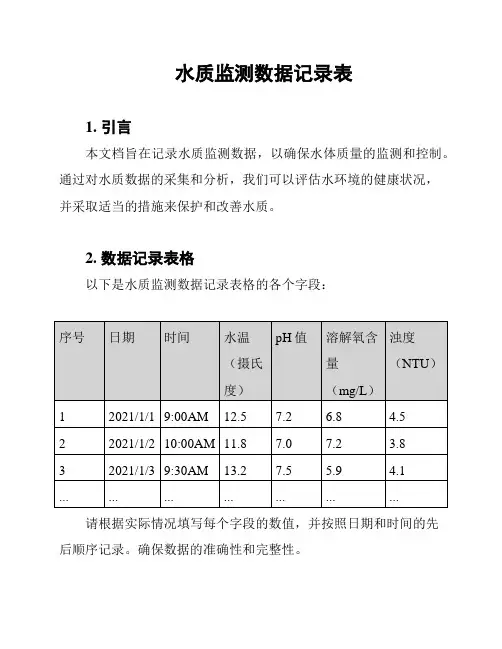 水质监测数据记录表

1. 引言

本文档旨在记录水质监测数据，以确保水体质量的监测和控制。通过对水质数据的采集和分析，我们可以评估水环境的健康状况，并采取适当的措施来保护和改善水质。

2. 数据记录表格

以下是水质监测数据记录表格的各个字段：

| 序号 | 日期 | 时间 | 水温（摄氏度） | pH 值 | 溶解氧含量（mg/L） | 浊度（NTU） |
|---|---|---|---|---|---|---|
| 1 | 2021/1/1 | 9:00AM | 12.5 | 7.2 | 6.8 | 4.5 |
| 2 | 2021/1/2 | 10:00AM | 11.8 | 7.0 | 7.2 | 3.8 |
| 3 | 2021/1/3 | 9:30AM | 13.2 | 7.5 | 5.9 | 4.1 |
| ... | ... | ... | ... | ... | ... | ... |

请根据实际情况填写每个字段的数值，并按照日期和时间的先后顺序记录。确保数据的准确性和完整性。